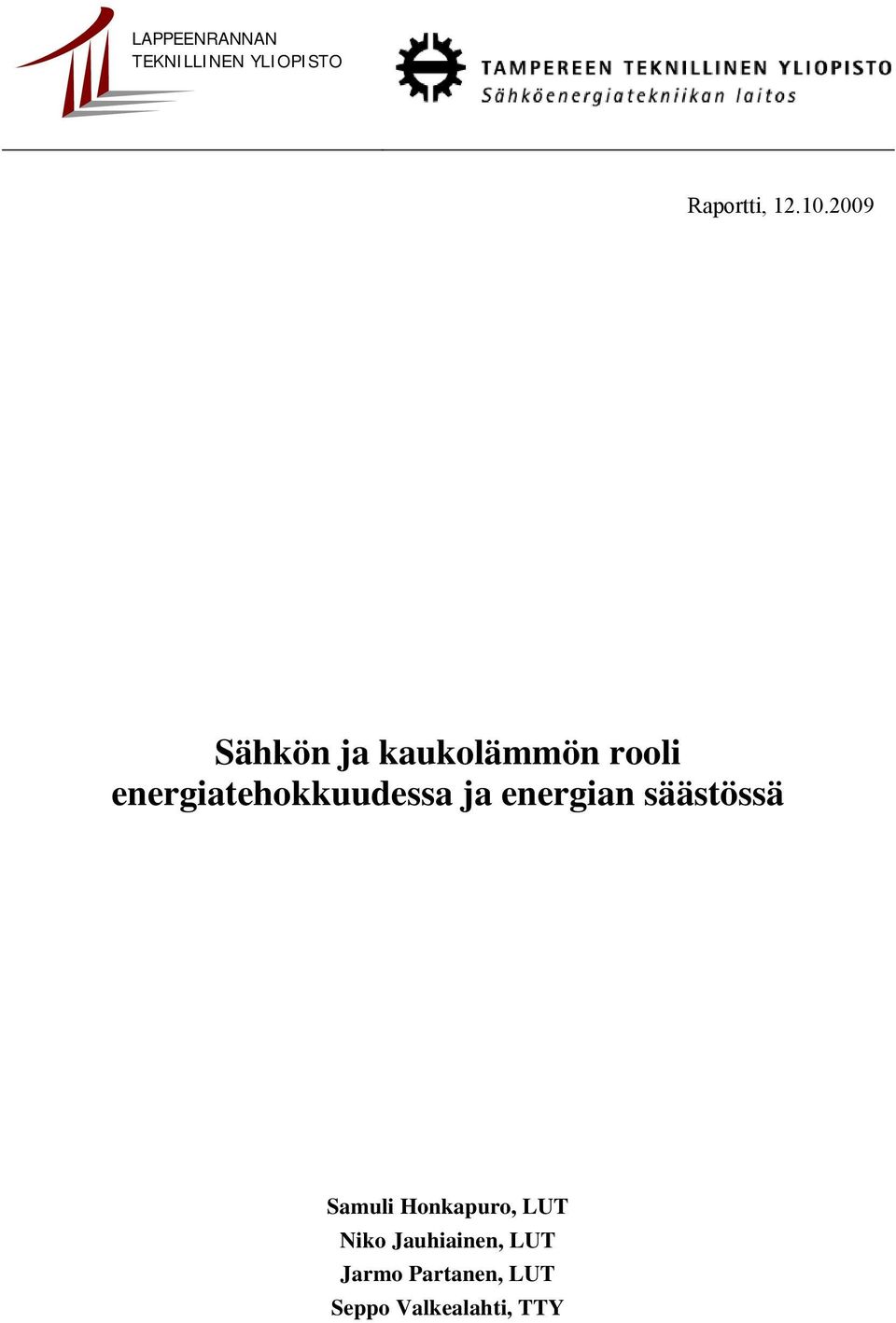 LAPPEENRANNAN
TEKNILLINEN YLIOPISTO

TAMPEREEN TEKNILLINEN YLIOPISTO
Sähköenergiatekniikan laitos

Raportti, 12.10.2009

Sähkön ja kaukolämmön rooli energiatehokkuudessa ja energian säästössä

Samuli Honkapuro, LUT
Niko Jauhiainen, LUT
Jarmo Partanen, LUT
Seppo Valkealahti, TTY